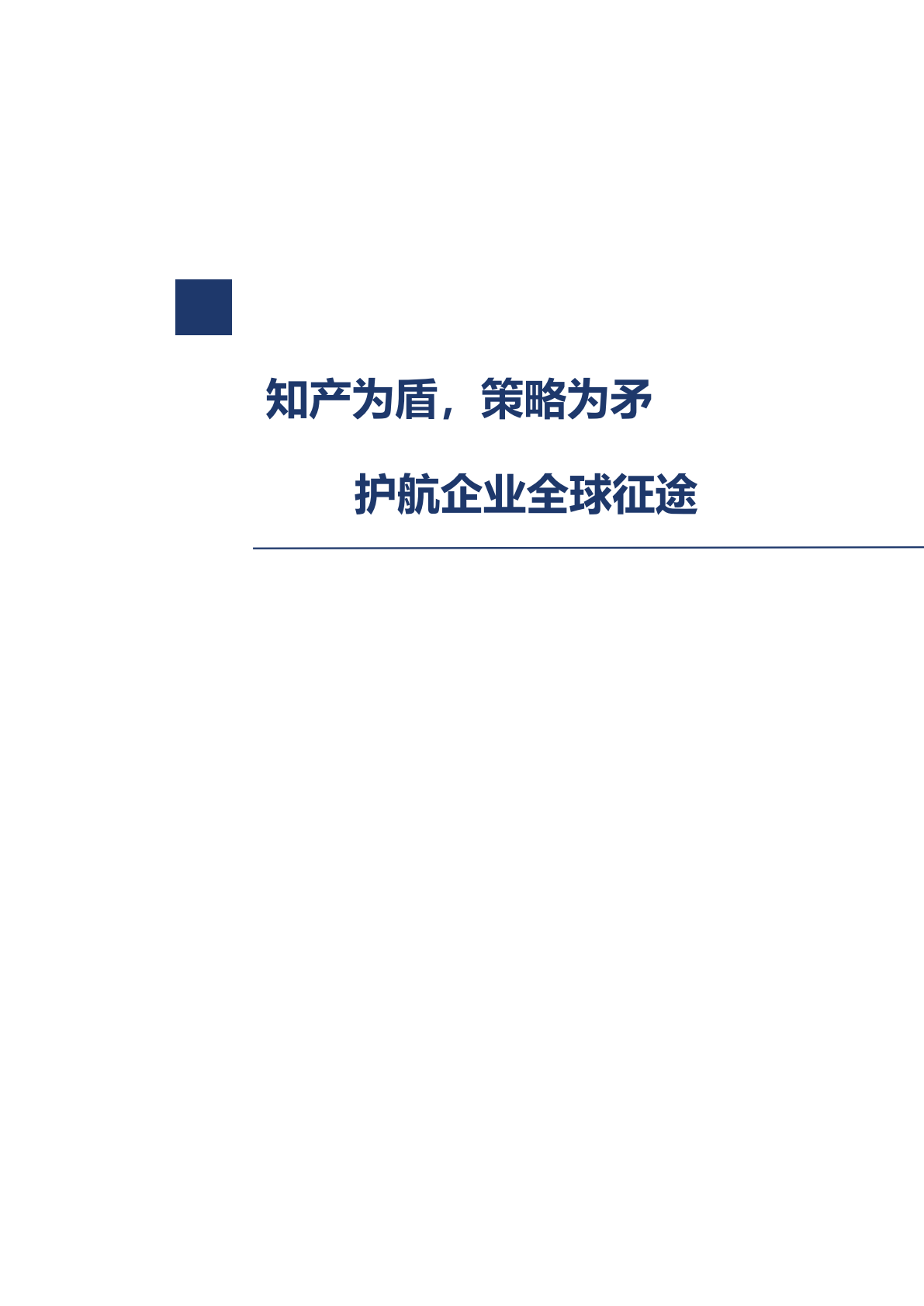 知产为盾，策略为矛

护航企业全球征途